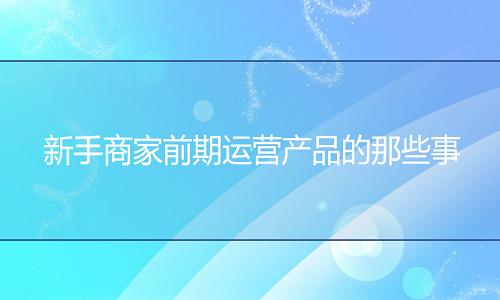 新手商家前期运营产品的那些事